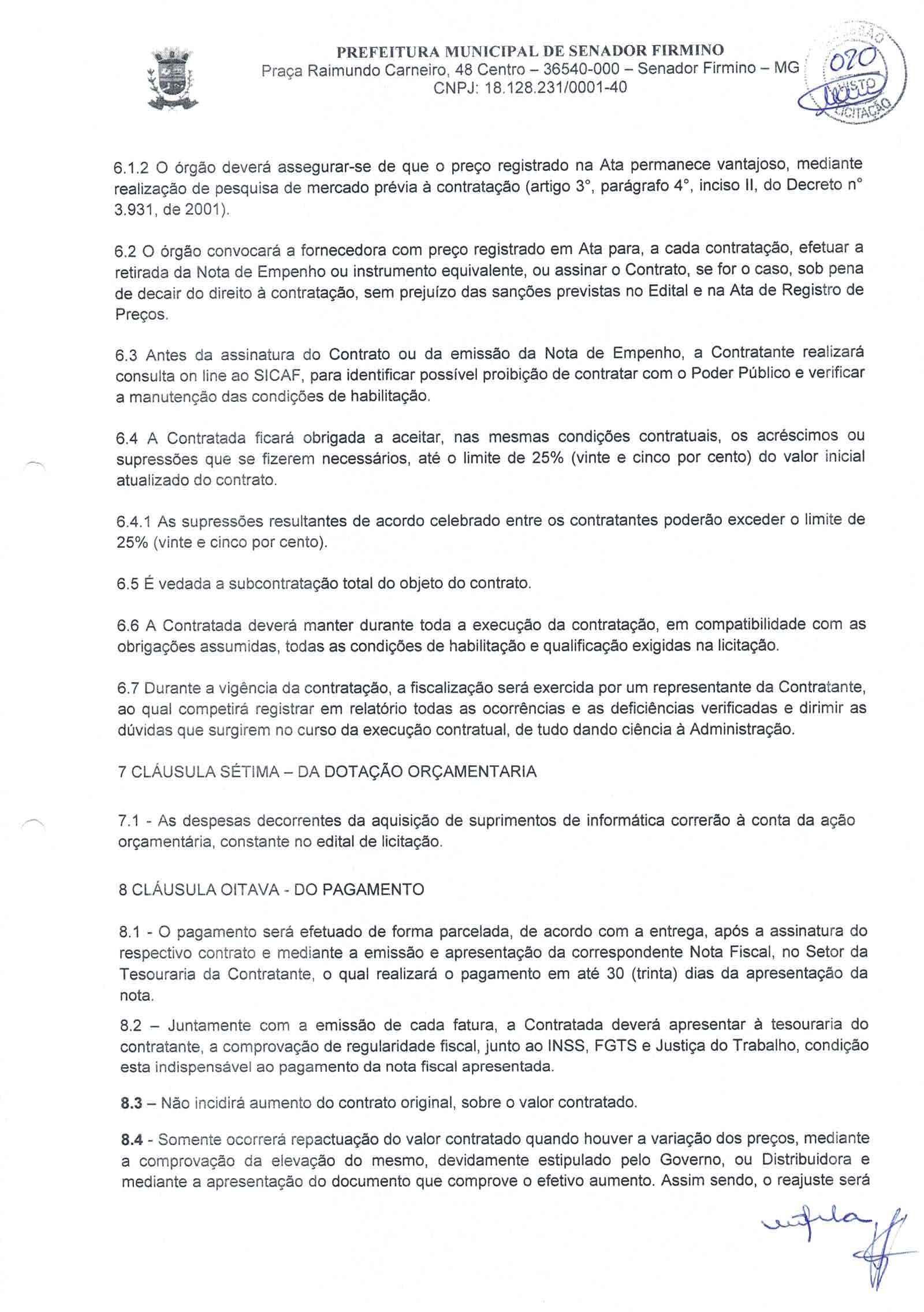 PREFEITURA MUNICIPAL DE SENADOR FIRMINO
Praça Raimundo Carneiro, 48 Centro – 36540-000 – Senador Firmino – MG
CNPJ: 18.128.231/0001-40

020
VISTO
LICITAÇÃO

6.1.2 O órgão deverá assegurar-se de que o preço registrado na Ata permanece vantajoso, mediante realização de pesquisa de mercado prévia à contratação (artigo 3°, parágrafo 4°, inciso II, do Decreto n° 3.931, de 2001).

6.2 O órgão convocará a fornecedora com preço registrado em Ata para, a cada contratação, efetuar a retirada da Nota de Empenho ou instrumento equivalente, ou assinar o Contrato, se for o caso, sob pena de decair do direito à contratação, sem prejuízo das sanções previstas no Edital e na Ata de Registro de Preços.

6.3 Antes da assinatura do Contrato ou da emissão da Nota de Empenho, a Contratante realizará consulta on line ao SICAF, para identificar possível proibição de contratar com o Poder Público e verificar a manutenção das condições de habilitação.

6.4 A Contratada ficará obrigada a aceitar, nas mesmas condições contratuais, os acréscimos ou supressões que se fizerem necessários, até o limite de 25% (vinte e cinco por cento) do valor inicial atualizado do contrato.

6.4.1 As supressões resultantes de acordo celebrado entre os contratantes poderão exceder o limite de 25% (vinte e cinco por cento).

6.5 É vedada a subcontratação total do objeto do contrato.

6.6 A Contratada deverá manter durante toda a execução da contratação, em compatibilidade com as obrigações assumidas, todas as condições de habilitação e qualificação exigidas na licitação.

6.7 Durante a vigência da contratação, a fiscalização será exercida por um representante da Contratante, ao qual competirá registrar em relatório todas as ocorrências e as deficiências verificadas e dirimir as dúvidas que surgirem no curso da execução contratual, de tudo dando ciência à Administração.

7 CLÁUSULA SÉTIMA – DA DOTAÇÃO ORÇAMENTARIA

7.1 - As despesas decorrentes da aquisição de suprimentos de informática correrão à conta da ação orçamentária, constante no edital de licitação.

8 CLÁUSULA OITAVA - DO PAGAMENTO

8.1 - O pagamento será efetuado de forma parcelada, de acordo com a entrega, após a assinatura do respectivo contrato e mediante a emissão e apresentação da correspondente Nota Fiscal, no Setor da Tesouraria da Contratante, o qual realizará o pagamento em até 30 (trinta) dias da apresentação da nota.

8.2 – Juntamente com a emissão de cada fatura, a Contratada deverá apresentar à tesouraria do contratante, a comprovação de regularidade fiscal, junto ao INSS, FGTS e Justiça do Trabalho, condição esta indispensável ao pagamento da nota fiscal apresentada.

8.3 – Não incidirá aumento do contrato original, sobre o valor contratado.

8.4 - Somente ocorrerá repactuação do valor contratado quando houver a variação dos preços, mediante a comprovação da elevação do mesmo, devidamente estipulado pelo Governo, ou Distribuidora e mediante a apresentação do documento que comprove o efetivo aumento. Assim sendo, o reajuste será